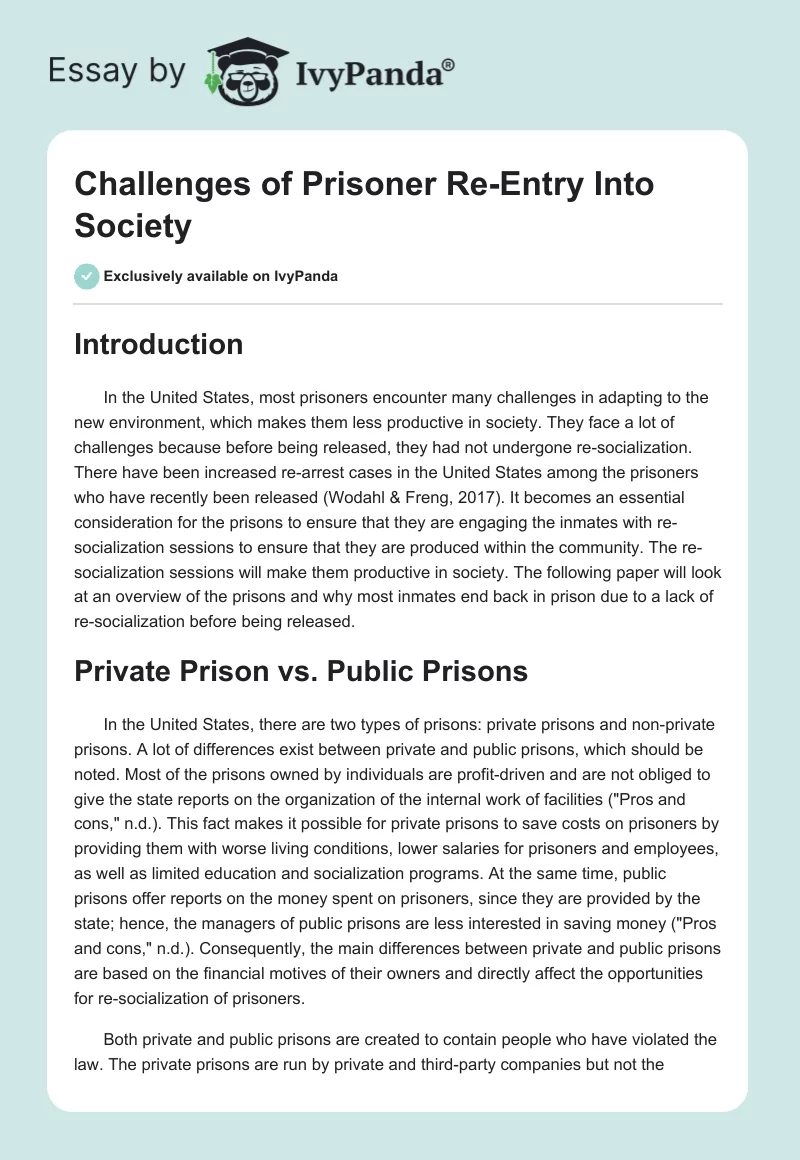 Essay by IvyPanda®

Challenges of Prisoner Re-Entry Into Society

Exclusively available on IvyPanda

Introduction

In the United States, most prisoners encounter many challenges in adapting to the new environment, which makes them less productive in society. They face a lot of challenges because before being released, they had not undergone re-socialization. There have been increased re-arrest cases in the United States among the prisoners who have recently been released (Wodahl & Freng, 2017). It becomes an essential consideration for the prisons to ensure that they are engaging the inmates with re-socialization sessions to ensure that they are produced within the community. The re-socialization sessions will make them productive in society. The following paper will look at an overview of the prisons and why most inmates end back in prison due to a lack of re-socialization before being released.

Private Prison vs. Public Prisons

In the United States, there are two types of prisons: private prisons and non-private prisons. A lot of differences exist between private and public prisons, which should be noted. Most of the prisons owned by individuals are profit-driven and are not obliged to give the state reports on the organization of the internal work of facilities ("Pros and cons," n.d.). This fact makes it possible for private prisons to save costs on prisoners by providing them with worse living conditions, lower salaries for prisoners and employees, as well as limited education and socialization programs. At the same time, public prisons offer reports on the money spent on prisoners, since they are provided by the state; hence, the managers of public prisons are less interested in saving money ("Pros and cons," n.d.). Consequently, the main differences between private and public prisons are based on the financial motives of their owners and directly affect the opportunities for re-socialization of prisoners.

Both private and public prisons are created to contain people who have violated the law. The private prisons are run by private and third-party companies but not the